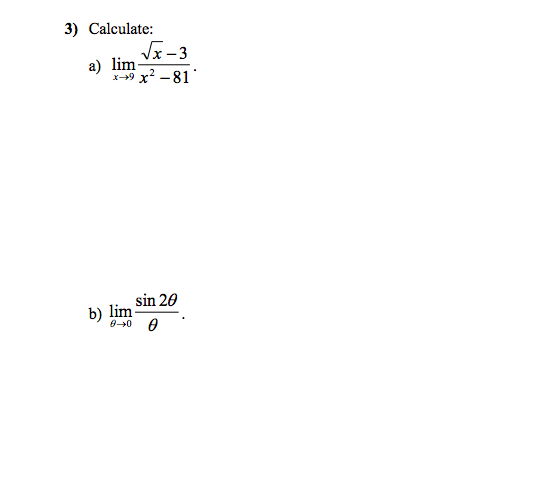 3) Calculate:

a) $\lim_{x \to 9} \frac{\sqrt{x}-3}{x^2-81}$.

b) $\lim_{\theta \to 0} \frac{\sin 2\theta}{\theta}$.